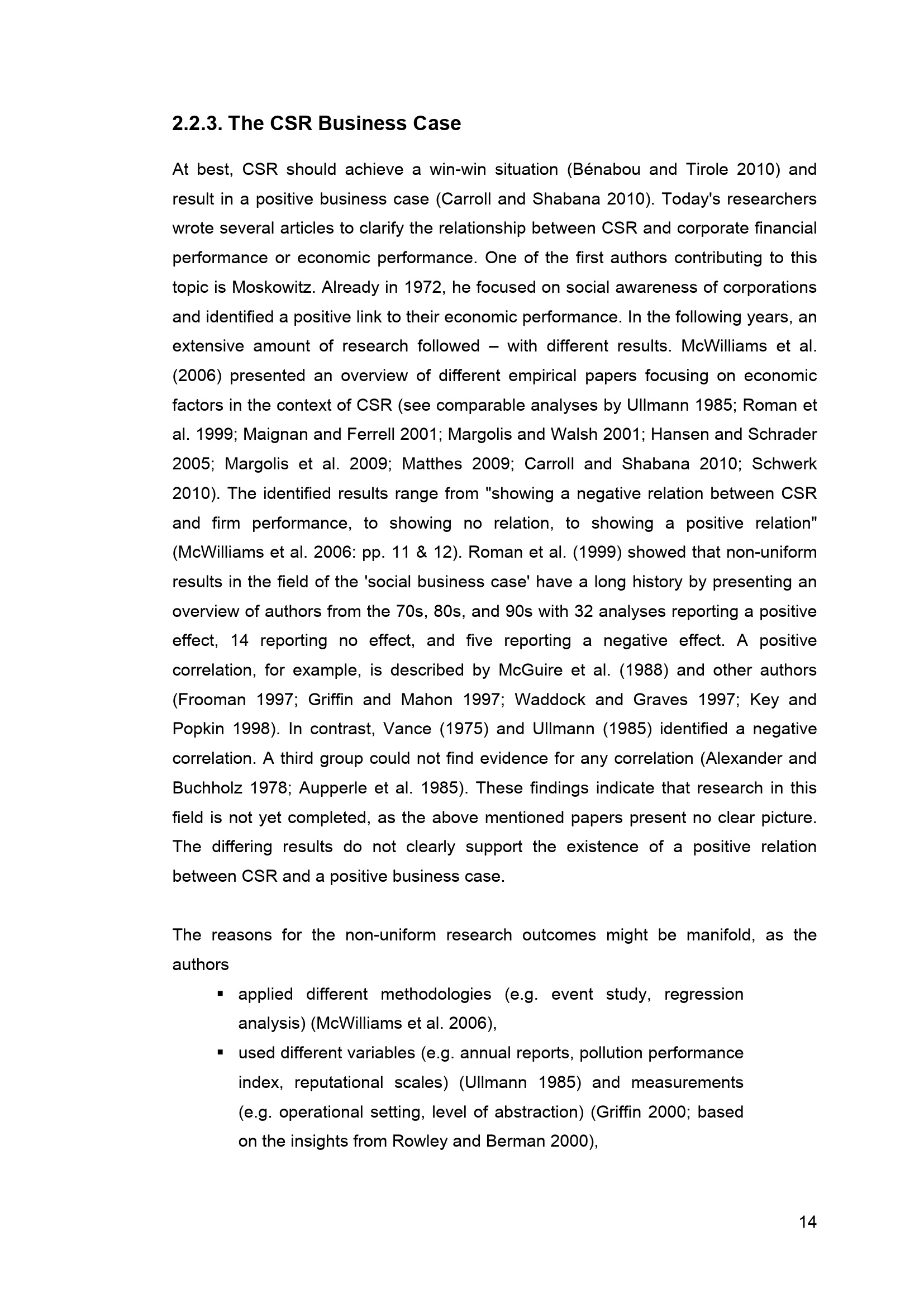 2.2.3. The CSR Business Case

At best, CSR should achieve a win-win situation (Bénabou and Tirole 2010) and result in a positive business case (Carroll and Shabana 2010). Today's researchers wrote several articles to clarify the relationship between CSR and corporate financial performance or economic performance. One of the first authors contributing to this topic is Moskowitz. Already in 1972, he focused on social awareness of corporations and identified a positive link to their economic performance. In the following years, an extensive amount of research followed – with different results. McWilliams et al. (2006) presented an overview of different empirical papers focusing on economic factors in the context of CSR (see comparable analyses by Ullmann 1985; Roman et al. 1999; Maignan and Ferrell 2001; Margolis and Walsh 2001; Hansen and Schrader 2005; Margolis et al. 2009; Matthes 2009; Carroll and Shabana 2010; Schwerk 2010). The identified results range from "showing a negative relation between CSR and firm performance, to showing no relation, to showing a positive relation" (McWilliams et al. 2006: pp. 11 & 12). Roman et al. (1999) showed that non-uniform results in the field of the 'social business case' have a long history by presenting an overview of authors from the 70s, 80s, and 90s with 32 analyses reporting a positive effect, 14 reporting no effect, and five reporting a negative effect. A positive correlation, for example, is described by McGuire et al. (1988) and other authors (Frooman 1997; Griffin and Mahon 1997; Waddock and Graves 1997; Key and Popkin 1998). In contrast, Vance (1975) and Ullmann (1985) identified a negative correlation. A third group could not find evidence for any correlation (Alexander and Buchholz 1978; Aupperle et al. 1985). These findings indicate that research in this field is not yet completed, as the above mentioned papers present no clear picture. The differing results do not clearly support the existence of a positive relation between CSR and a positive business case.

The reasons for the non-uniform research outcomes might be manifold, as the authors

▪ applied different methodologies (e.g. event study, regression analysis) (McWilliams et al. 2006),
▪ used different variables (e.g. annual reports, pollution performance index, reputational scales) (Ullmann 1985) and measurements (e.g. operational setting, level of abstraction) (Griffin 2000; based on the insights from Rowley and Berman 2000),

14